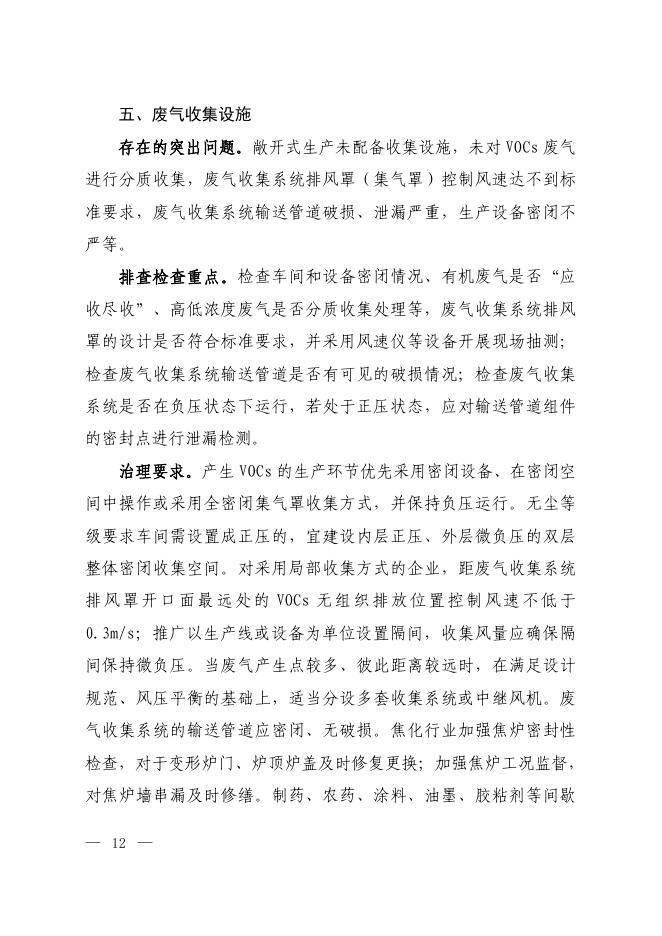 五、废气收集设施

存在的突出问题。敞开式生产未配备收集设施，未对 VOCs 废气进行分质收集，废气收集系统排风罩（集气罩）控制风速达不到标准要求，废气收集系统输送管道破损、泄漏严重，生产设备密闭不严等。

排查检查重点。检查车间和设备密闭情况、有机废气是否“应收尽收”、高低浓度废气是否分质收集处理等，废气收集系统排风罩的设计是否符合标准要求，并采用风速仪等设备开展现场抽测；检查废气收集系统输送管道是否有可见的破损情况；检查废气收集系统是否在负压状态下运行，若处于正压状态，应对输送管道组件的密封点进行泄漏检测。

治理要求。产生 VOCs 的生产环节优先采用密闭设备、在密闭空间中操作或采用全密闭集气罩收集方式，并保持负压运行。无尘等级要求车间需设置成正压的，宜建设内层正压、外层微负压的双层整体密闭收集空间。对采用局部收集方式的企业，距废气收集系统排风罩开口面最远处的 VOCs 无组织排放位置控制风速不低于 0.3m/s；推广以生产线或设备为单位设置隔间，收集风量应确保隔间保持微负压。当废气产生点较多、彼此距离较远时，在满足设计规范、风压平衡的基础上，适当分设多套收集系统或中继风机。废气收集系统的输送管道应密闭、无破损。焦化行业加强焦炉密封性检查，对于变形炉门、炉顶炉盖及时修复更换；加强焦炉工况监督，对焦炉墙串漏及时修缮。制药、农药、涂料、油墨、胶粘剂等间歇

— 12 —